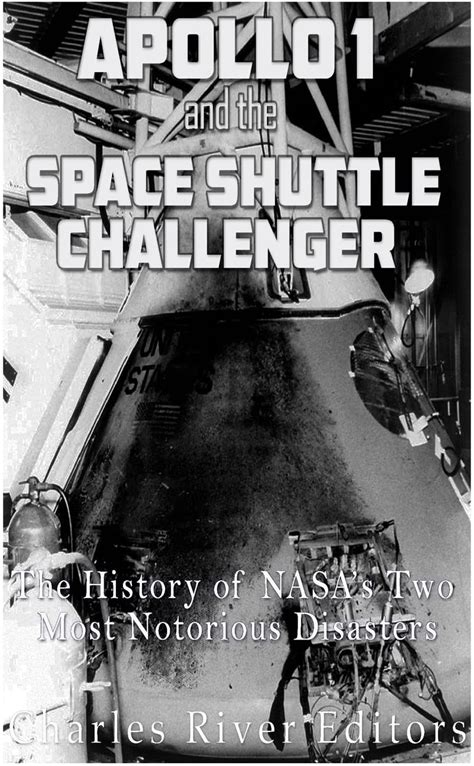 APOLLO 1
and the
SPACE SHUTTLE
CHALLENGER

The History of NASA's Two Most Notorious Disasters

Charles River Editors